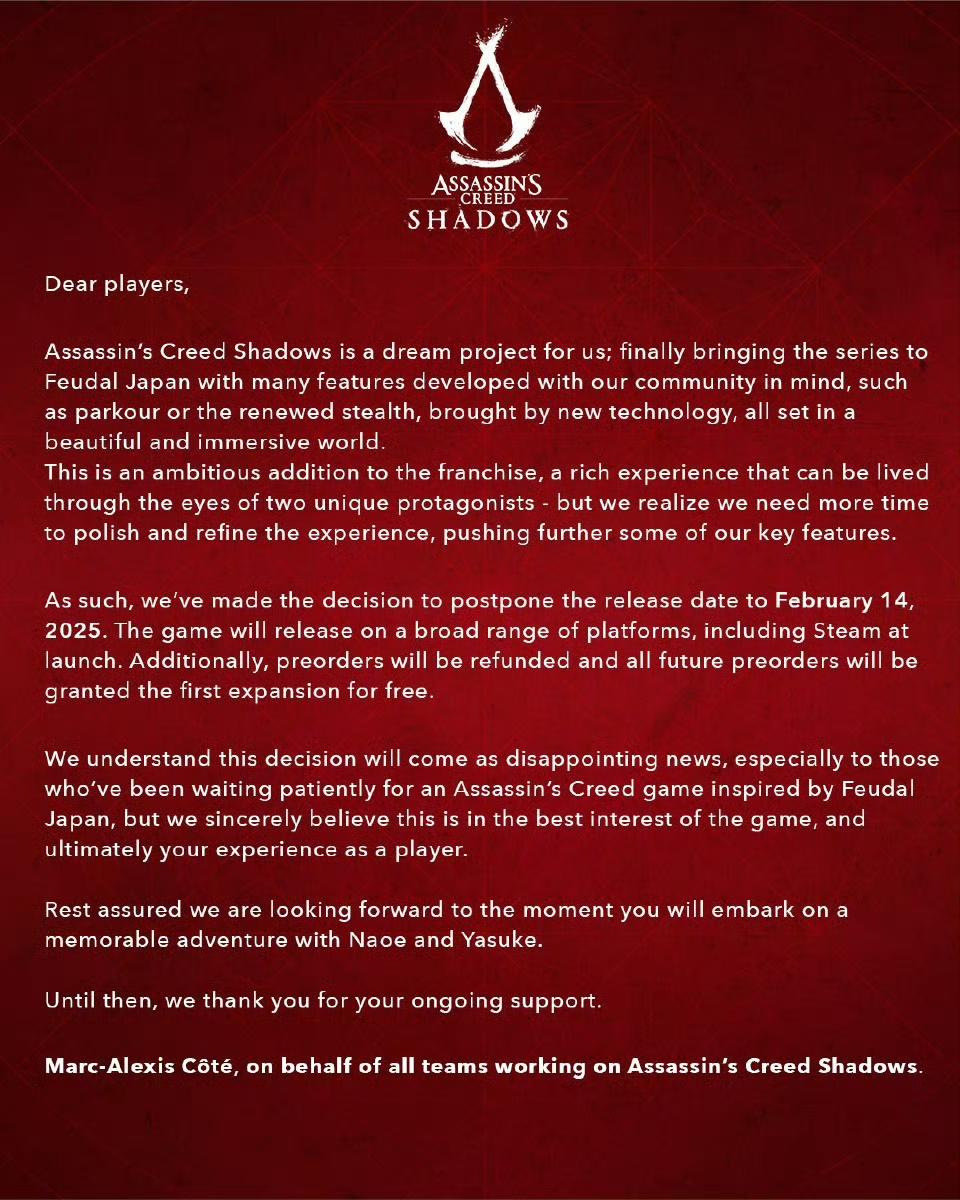 ASSASSIN'S CREED SHADOWS

Dear players,

Assassin's Creed Shadows is a dream project for us; finally bringing the series to Feudal Japan with many features developed with our community in mind, such as parkour or the renewed stealth, brought by new technology, all set in a beautiful and immersive world.
This is an ambitious addition to the franchise, a rich experience that can be lived through the eyes of two unique protagonists - but we realize we need more time to polish and refine the experience, pushing further some of our key features.

As such, we've made the decision to postpone the release date to February 14, 2025. The game will release on a broad range of platforms, including Steam at launch. Additionally, preorders will be refunded and all future preorders will be granted the first expansion for free.

We understand this decision will come as disappointing news, especially to those who've been waiting patiently for an Assassin's Creed game inspired by Feudal Japan, but we sincerely believe this is in the best interest of the game, and ultimately your experience as a player.

Rest assured we are looking forward to the moment you will embark on a memorable adventure with Naoe and Yasuke.

Until then, we thank you for your ongoing support.

Marc-Alexis Côté, on behalf of all teams working on Assassin's Creed Shadows.